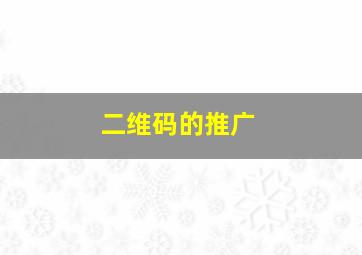 二维码的推广